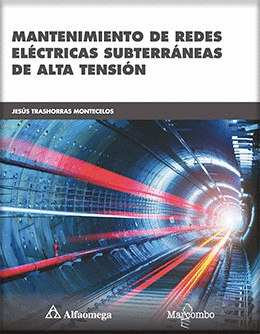 MANTENIMIENTO DE REDES ELÉCTRICAS SUBTERRÁNEAS DE ALTA TENSIÓN

JESÚS TRASHORRAS MONTECELOS

Alfaomega

Marcombo